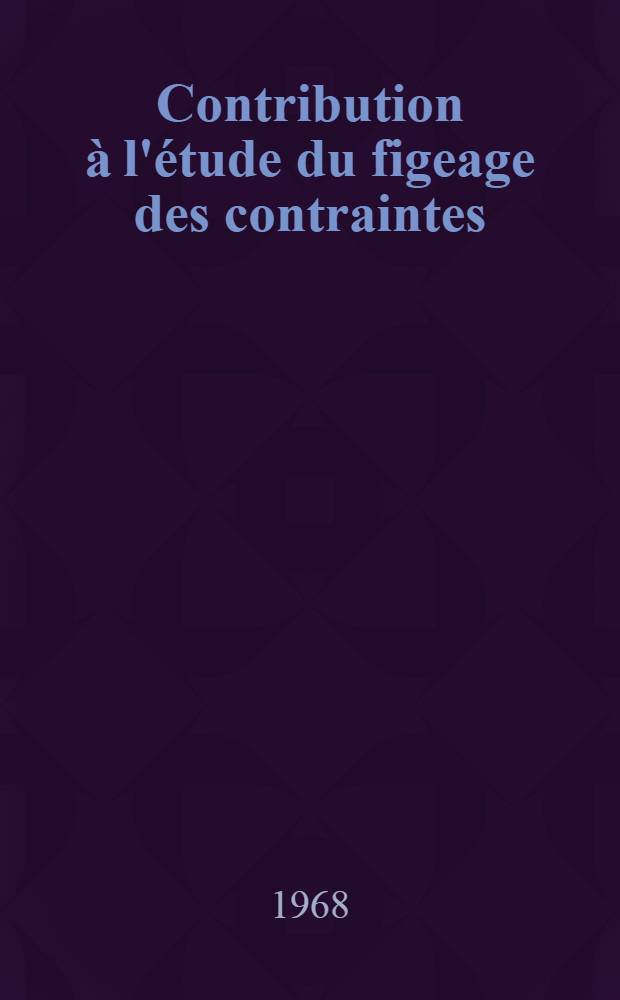 Contribution à l'étude du figeage des contraintes

1968